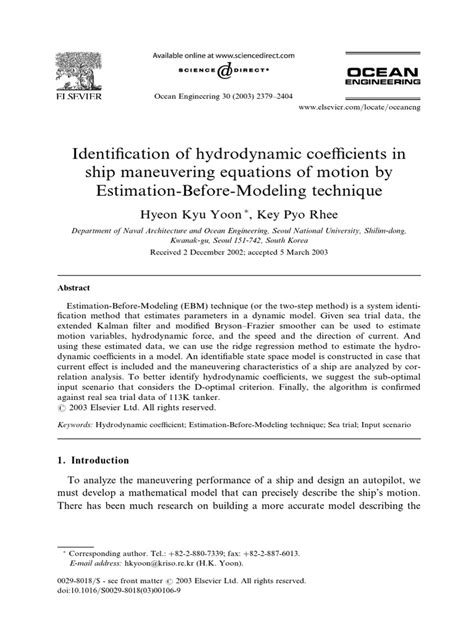 ELSEVIER

Available online at www.sciencedirect.com

SCIENCE DIRECT®

Ocean Engineering 30 (2003) 2379–2404

OCEAN ENGINEERING

www.elsevier.com/locate/oceaneng

Identification of hydrodynamic coefficients in ship maneuvering equations of motion by Estimation-Before-Modeling technique

Hyeon Kyu Yoon *, Key Pyo Rhee

Department of Naval Architecture and Ocean Engineering, Seoul National University, Shilim-dong, Kwanak-gu, Seoul 151-742, South Korea

Received 2 December 2002; accepted 5 March 2003

Abstract

Estimation-Before-Modeling (EBM) technique (or the two-step method) is a system identification method that estimates parameters in a dynamic model. Given sea trial data, the extended Kalman filter and modified Bryson–Frazier smoother can be used to estimate motion variables, hydrodynamic force, and the speed and the direction of current. And using these estimated data, we can use the ridge regression method to estimate the hydrodynamic coefficients in a model. An identifiable state space model is constructed in case that current effect is included and the maneuvering characteristics of a ship are analyzed by correlation analysis. To better identify hydrodynamic coefficients, we suggest the sub-optimal input scenario that considers the D-optimal criterion. Finally, the algorithm is confirmed against real sea trial data of 113K tanker.
© 2003 Elsevier Ltd. All rights reserved.

Keywords: Hydrodynamic coefficient; Estimation-Before-Modeling technique; Sea trial; Input scenario

1. Introduction

To analyze the maneuvering performance of a ship and design an autopilot, we must develop a mathematical model that can precisely describe the ship's motion. There has been much research on building a more accurate model describing the

* Corresponding author. Tel.: +82-2-880-7339; fax: +82-2-887-6013.
E-mail address: hkyoon@kriso.re.kr (H.K. Yoon).

0029-8018/$ - see front matter © 2003 Elsevier Ltd. All rights reserved.
doi:10.1016/S0029-8018(03)00106-9